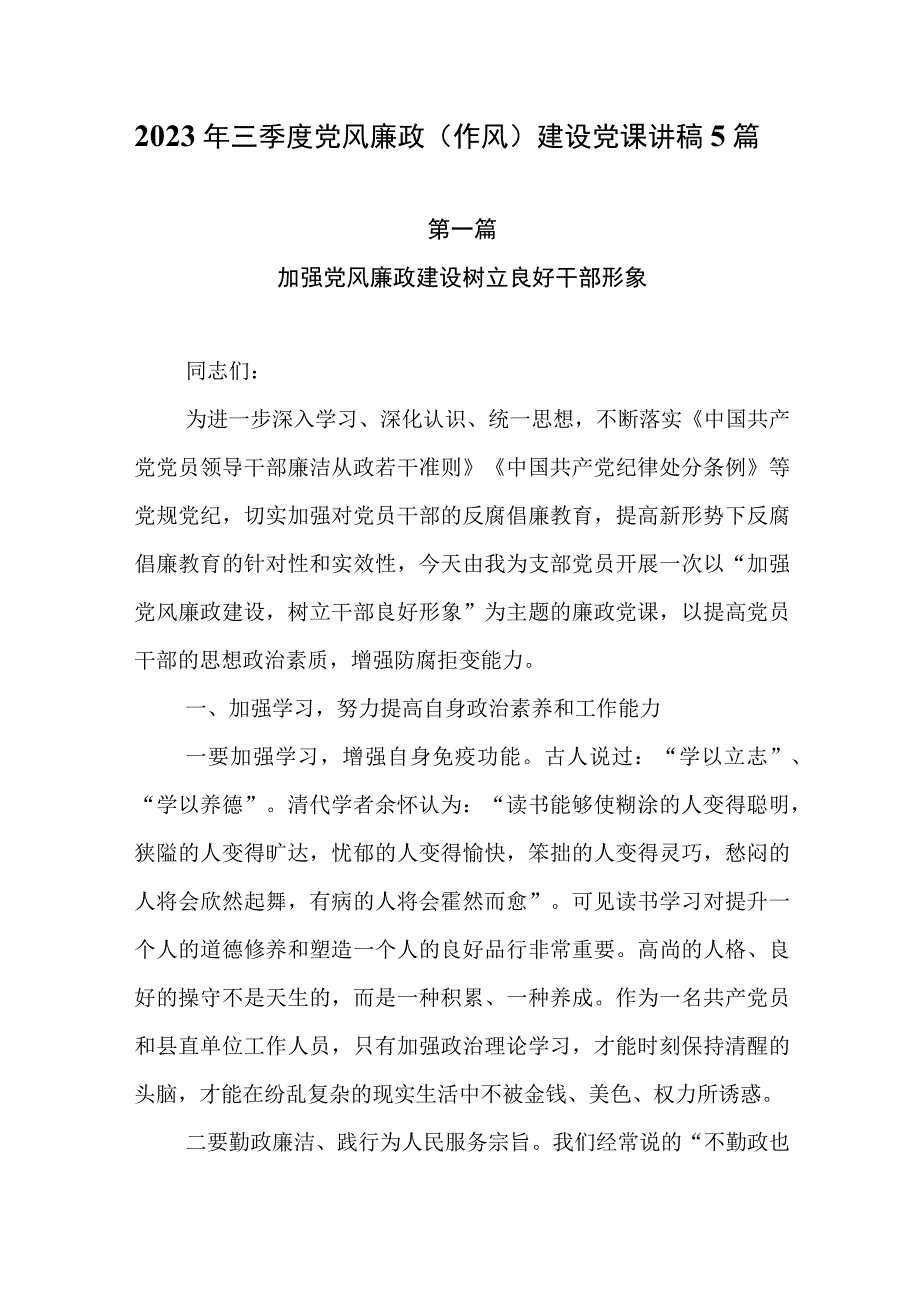 2023年三季度党风廉政（作风）建设党课讲稿5篇

第一篇

加强党风廉政建设树立良好干部形象

同志们：

为进一步深入学习、深化认识、统一思想，不断落实《中国共产党党员领导干部廉洁从政若干准则》《中国共产党纪律处分条例》等党规党纪，切实加强对党员干部的反腐倡廉教育，提高新形势下反腐倡廉教育的针对性和实效性，今天由我为支部党员开展一次以“加强党风廉政建设，树立干部良好形象”为主题的廉政党课，以提高党员干部的思想政治素质，增强防腐拒变能力。

一、加强学习，努力提高自身政治素养和工作能力

一要加强学习，增强自身免疫功能。古人说过：“学以立志”、“学以养德”。清代学者余怀认为：“读书能够使糊涂的人变得聪明，狭隘的人变得旷达，忧郁的人变得愉快，笨拙的人变得灵巧，愁闷的人将会欣然起舞，有病的人将会霍然而愈”。可见读书学习对提升一个人的道德修养和塑造一个人的良好品行非常重要。高尚的人格、良好的操守不是天生的，而是一种积累、一种养成。作为一名共产党员和县直单位工作人员，只有加强政治理论学习，才能时刻保持清醒的头脑，才能在纷乱复杂的现实生活中不被金钱、美色、权力所诱惑。

二要勤政廉洁、践行为人民服务宗旨。我们经常说的“不勤政也